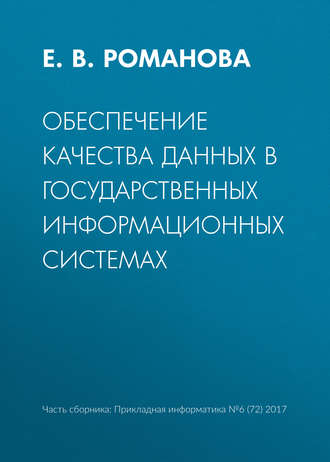 Е. В. РОМАНОВА

ОБЕСПЕЧЕНИЕ КАЧЕСТВА ДАННЫХ В ГОСУДАРСТВЕННЫХ ИНФОРМАЦИОННЫХ СИСТЕМАХ

Часть сборника: Прикладная информатика №6 (72) 2017